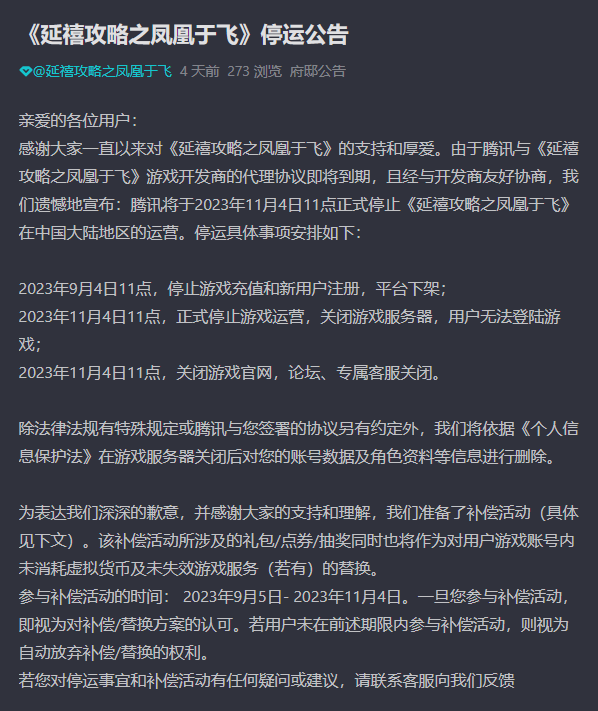 《延禧攻略之凤凰于飞》停运公告

@延禧攻略之凤凰于飞 4 天前 273 浏览 府邸公告

亲爱的各位用户：
感谢大家一直以来对《延禧攻略之凤凰于飞》的支持和厚爱。由于腾讯与《延禧攻略之凤凰于飞》游戏开发商的代理协议即将到期，且经与开发商友好协商，我们遗憾地宣布：腾讯将于2023年11月4日11点正式停止《延禧攻略之凤凰于飞》在中国大陆地区的运营。停运具体事项安排如下：

2023年9月4日11点，停止游戏充值和新用户注册，平台下架；
2023年11月4日11点，正式停止游戏运营，关闭游戏服务器，用户无法登陆游戏；
2023年11月4日11点，关闭游戏官网，论坛、专属客服关闭。

除法律法规有特殊规定或腾讯与您签署的协议另有约定外，我们将依据《个人信息保护法》在游戏服务器关闭后对您的账号数据及角色资料等信息进行删除。

为表达我们深深的歉意，并感谢大家的支持和理解，我们准备了补偿活动（具体见下文）。该补偿活动所涉及的礼包/点券/抽奖同时也将作为对用户游戏账号内未消耗虚拟货币及未失效游戏服务（若有）的替换。
参与补偿活动的时间： 2023年9月5日- 2023年11月4日。一旦您参与补偿活动，即视为对补偿/替换方案的认可。若用户未在前述期限内参与补偿活动，则视为自动放弃补偿/替换的权利。
若您对停运事宜和补偿活动有任何疑问或建议，请联系客服向我们反馈